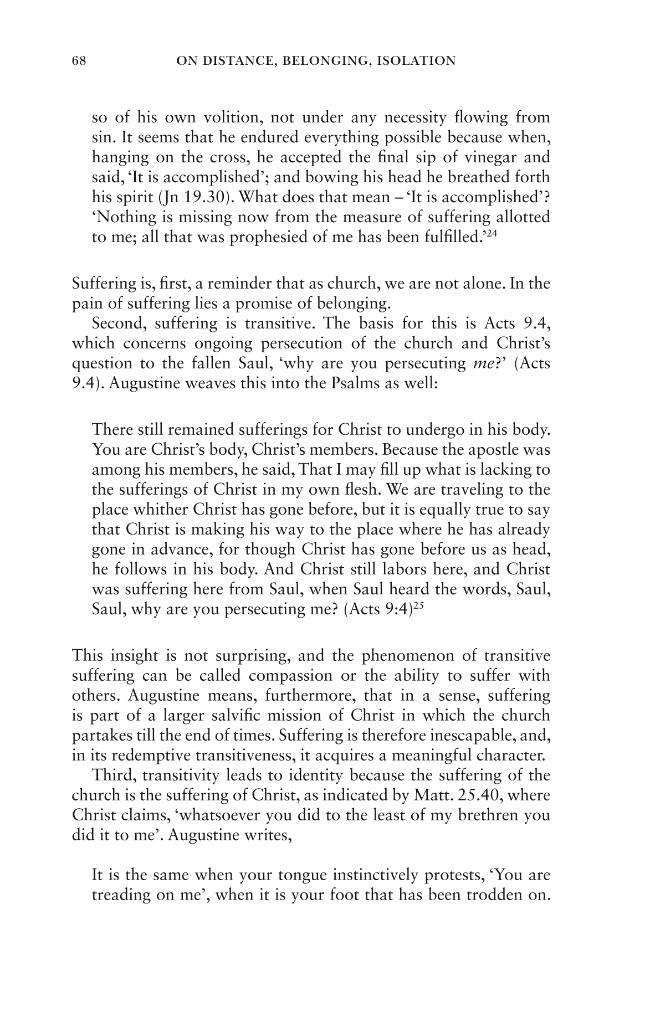 68 ON DISTANCE, BELONGING, ISOLATION

so of his own volition, not under any necessity flowing from sin. It seems that he endured everything possible because when, hanging on the cross, he accepted the final sip of vinegar and said, 'It is accomplished'; and bowing his head he breathed forth his spirit (Jn 19.30). What does that mean – 'It is accomplished'? 'Nothing is missing now from the measure of suffering allotted to me; all that was prophesied of me has been fulfilled.'$^{24}$

Suffering is, first, a reminder that as church, we are not alone. In the pain of suffering lies a promise of belonging.

Second, suffering is transitive. The basis for this is Acts 9.4, which concerns ongoing persecution of the church and Christ's question to the fallen Saul, 'why are you persecuting me?' (Acts 9.4). Augustine weaves this into the Psalms as well:

There still remained sufferings for Christ to undergo in his body. You are Christ's body, Christ's members. Because the apostle was among his members, he said, That I may fill up what is lacking to the sufferings of Christ in my own flesh. We are traveling to the place whither Christ has gone before, but it is equally true to say that Christ is making his way to the place where he has already gone in advance, for though Christ has gone before us as head, he follows in his body. And Christ still labors here, and Christ was suffering here from Saul, when Saul heard the words, Saul, Saul, why are you persecuting me? (Acts 9:4)$^{25}$

This insight is not surprising, and the phenomenon of transitive suffering can be called compassion or the ability to suffer with others. Augustine means, furthermore, that in a sense, suffering is part of a larger salvific mission of Christ in which the church partakes till the end of times. Suffering is therefore inescapable, and, in its redemptive transitiveness, it acquires a meaningful character.

Third, transitivity leads to identity because the suffering of the church is the suffering of Christ, as indicated by Matt. 25.40, where Christ claims, 'whatsoever you did to the least of my brethren you did it to me'. Augustine writes,

It is the same when your tongue instinctively protests, 'You are treading on me', when it is your foot that has been trodden on.